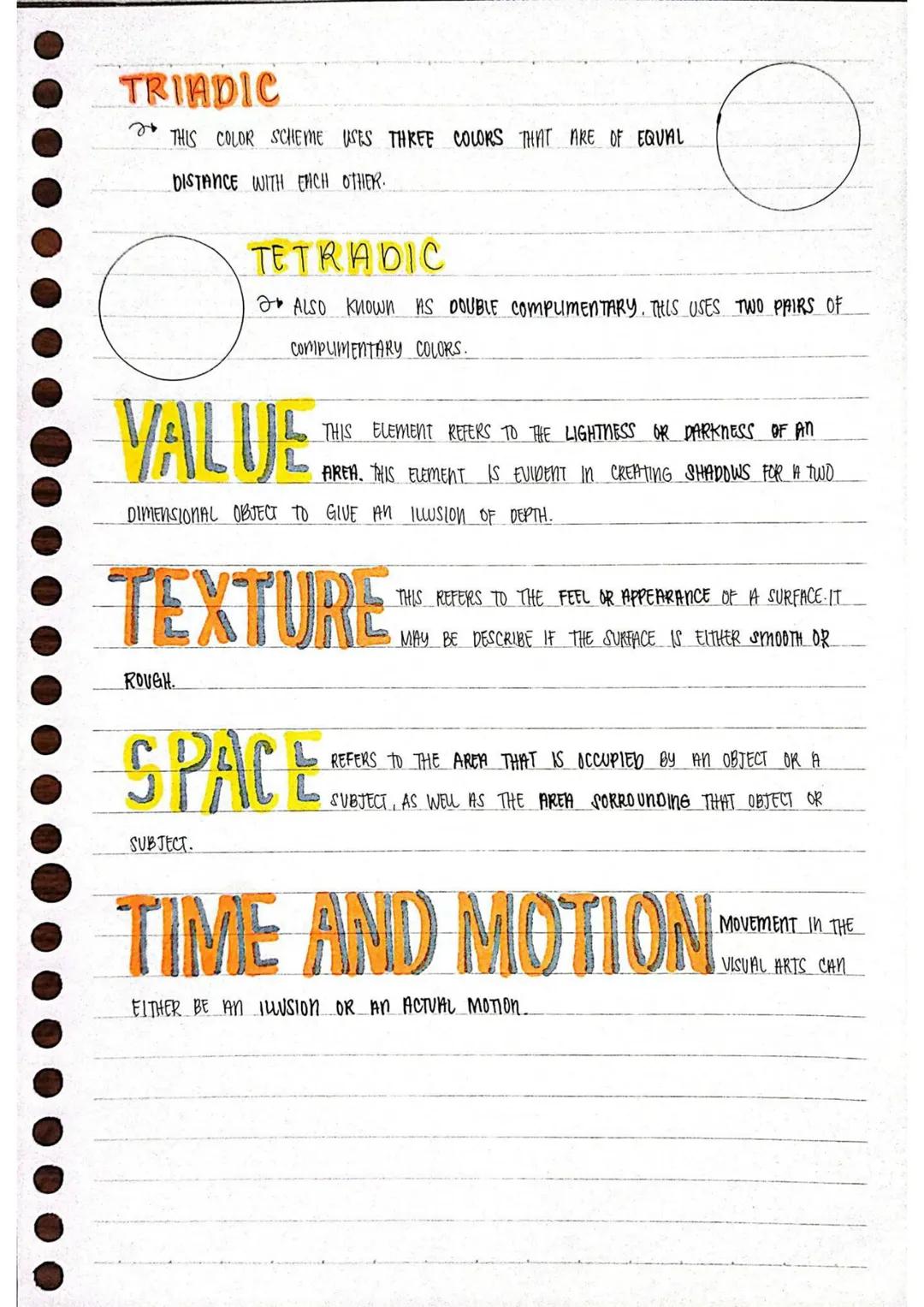 TRIADIC

THIS COLOR SCHEME USES THREE COLORS THAT ARE OF EQUAL DISTANCE WITH EACH OTHER.

TETRADIC

ALSO KNOWN AS DOUBLE COMPLIMENTARY. THIS USES TWO PAIRS OF COMPLIMENTARY COLORS.

VALUE THIS ELEMENT REFERS TO THE LIGHTNESS OR DARKNESS OF AN AREA. THIS ELEMENT IS EVIDENT IN CREATING SHADOWS FOR A TWO DIMENSIONAL OBJECT TO GIVE AN ILLUSION OF DEPTH.

TEXTURE THIS REFERS TO THE FEEL OR APPEARANCE OF A SURFACE. IT MAY BE DESCRIBE IF THE SURFACE IS EITHER SMOOTH OR ROUGH.

SPACE REFERS TO THE AREA THAT IS OCCUPIED BY AN OBJECT OR A SUBJECT, AS WELL AS THE AREA SORROUNDING THAT OBJECT OR SUBJECT.

TIME AND MOTION MOVEMENT IN THE VISUAL ARTS CAN EITHER BE AN ILLUSION OR AN ACTUAL MOTION.